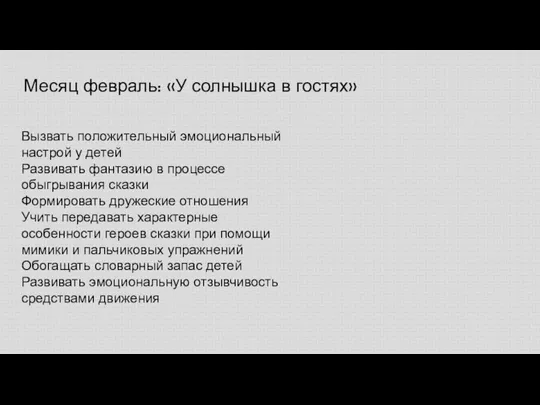 Месяц февраль: «У солнышка в гостях»

Вызвать положительный эмоциональный настрой у детей
Развивать фантазию в процессе обыгрывания сказки
Формировать дружеские отношения
Учить передавать характерные особенности героев сказки при помощи мимики и пальчиковых упражнений
Обогащать словарный запас детей
Развивать эмоциональную отзывчивость средствами движения